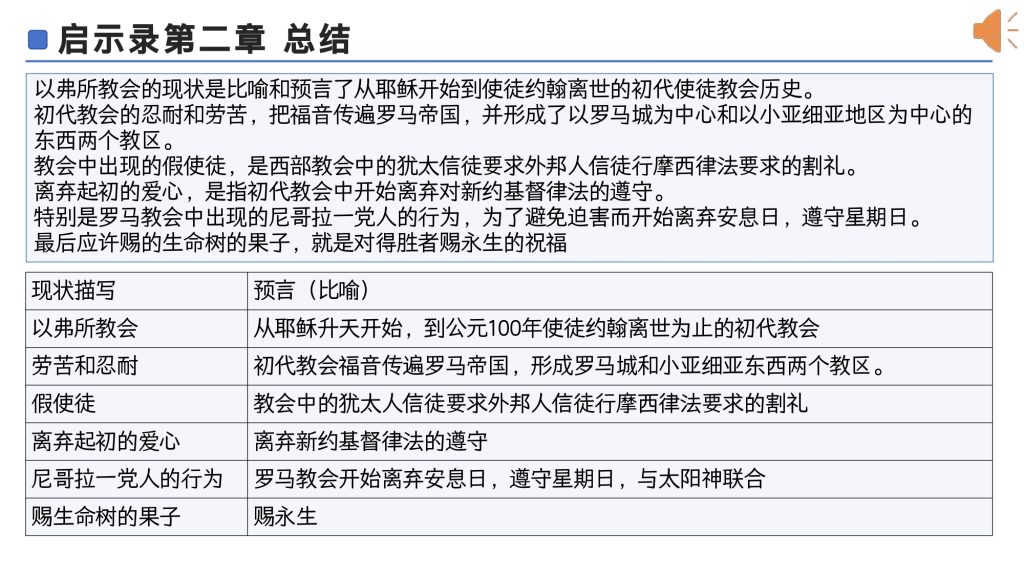 启示录第二章 总结

以弗所教会的现状是比喻和预言了从耶稣开始到使徒约翰离世的初代使徒教会历史。
初代教会的忍耐和劳苦，把福音传遍罗马帝国，并形成了以罗马城为中心和以小亚细亚地区为中心的东西两个教区。
教会中出现的假使徒，是西部教会中的犹太信徒要求外邦人信徒行摩西律法要求的割礼。
离弃起初的爱心，是指初代教会中开始离弃对新约基督律法的遵守。
特别是罗马教会中出现的尼哥拉一党人的行为，为了避免迫害而开始离弃安息日，遵守星期日。
最后应许赐的生命树的果子，就是对得胜者赐永生的祝福

| 现状描写 | 预言（比喻） |
|---|---|
| 以弗所教会 | 从耶稣升天开始，到公元100年使徒约翰离世为止的初代教会 |
| 劳苦和忍耐 | 初代教会福音传遍罗马帝国，形成罗马城和小亚细亚东西两个教区。 |
| 假使徒 | 教会中的犹太人信徒要求外邦人信徒行摩西律法要求的割礼 |
| 离弃起初的爱心 | 离弃新约基督律法的遵守 |
| 尼哥拉一党人的行为 | 罗马教会开始离弃安息日，遵守星期日，与太阳神联合 |
| 赐生命树的果子 | 赐永生 |